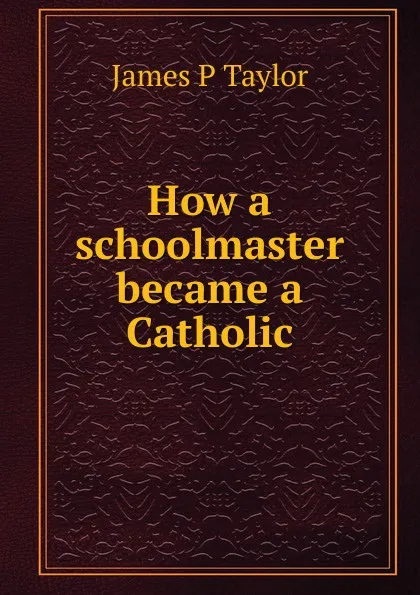 James P Taylor

How a schoolmaster became a Catholic